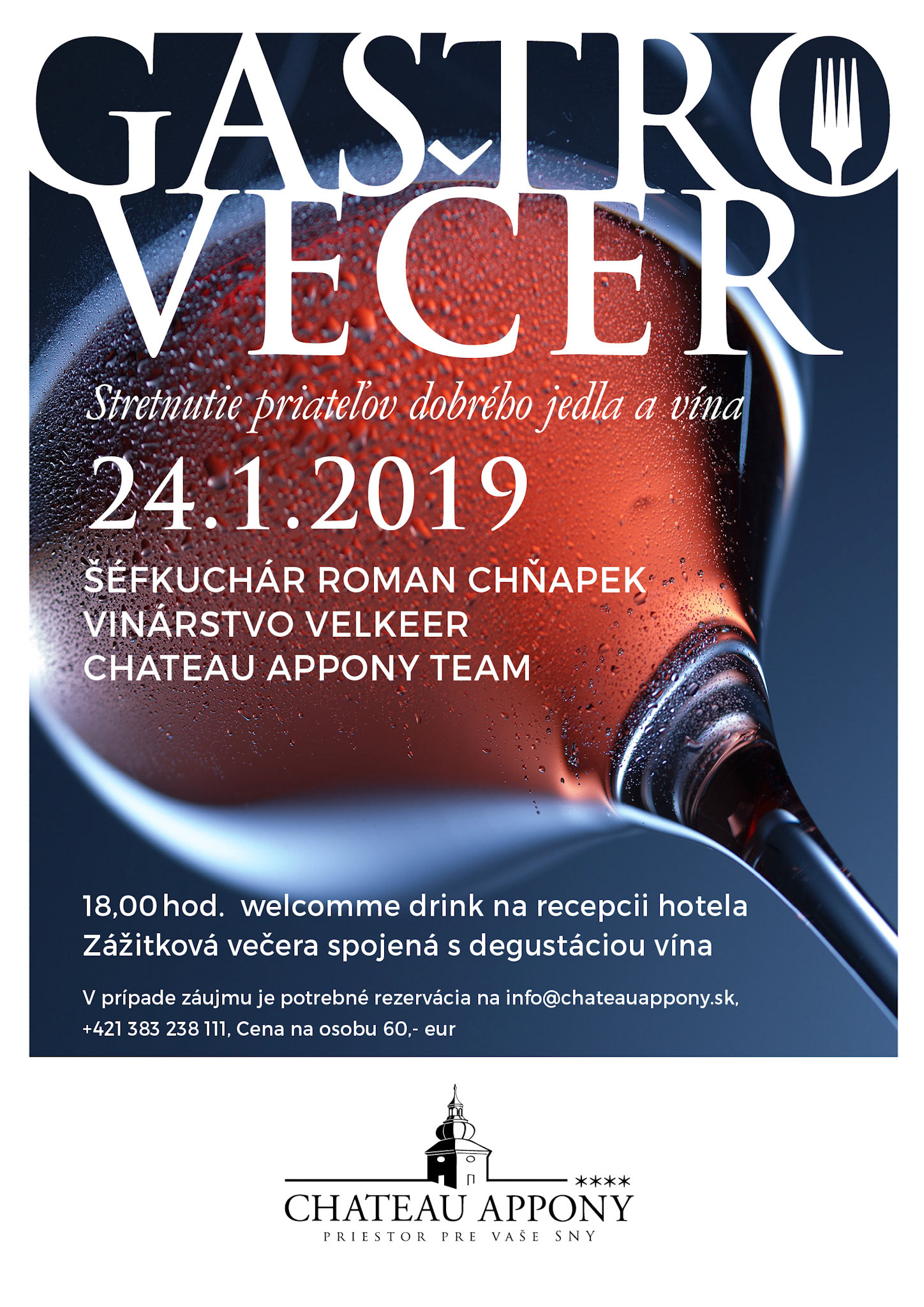 GASTRO
VEČER

Stretnutie priateľov dobrého jedla a vína

24.1.2019

ŠÉFKUCHÁR ROMAN CHŇAPEK
VINÁRSTVO VELKEER
CHATEAU APPONY TEAM

18,00 hod. welcomme drink na recepcii hotela
Zážitková večera spojená s degustáciou vína

V prípade záujmu je potrebné rezervácia na info@chateauappony.sk, +421 383 238 111, Cena na osobu 60,- eur

****
CHATEAU APPONY
PRIESTOR PRE VAŠE SNY